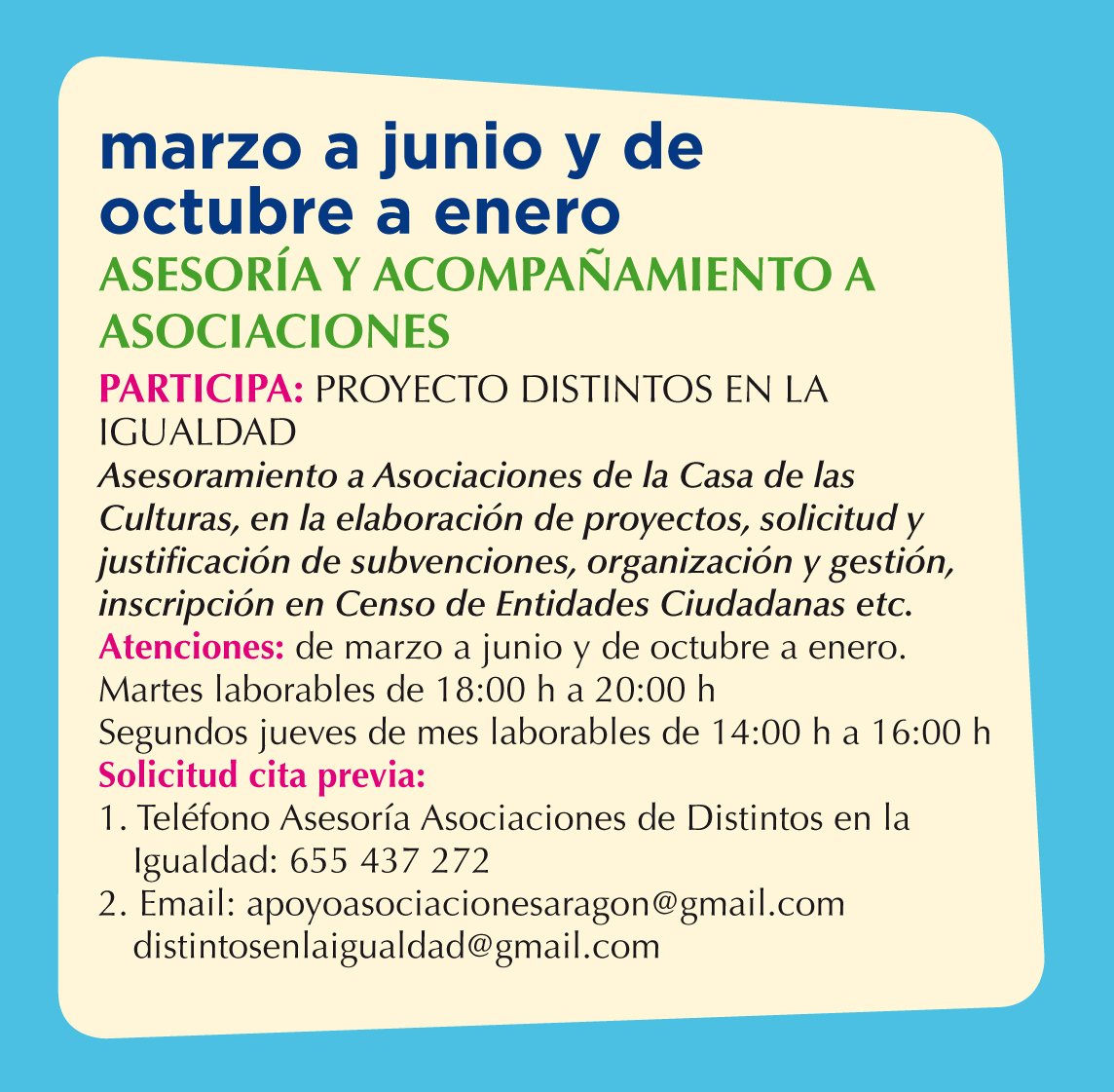 marzo a junio y de octubre a enero

ASESORÍA Y ACOMPAÑAMIENTO A ASOCIACIONES

PARTICIPA: PROYECTO DISTINTOS EN LA IGUALDAD

Asesoramiento a Asociaciones de la Casa de las Culturas, en la elaboración de proyectos, solicitud y justificación de subvenciones, organización y gestión, inscripción en Censo de Entidades Ciudadanas etc.

Atenciones: de marzo a junio y de octubre a enero.
Martes laborables de 18:00 h a 20:00 h
Segundos jueves de mes laborables de 14:00 h a 16:00 h

Solicitud cita previa:
1. Teléfono Asesoría Asociaciones de Distintos en la Igualdad: 655 437 272
2. Email: apoyoasociacionesaragon@gmail.com
distintosenlaigualdad@gmail.com